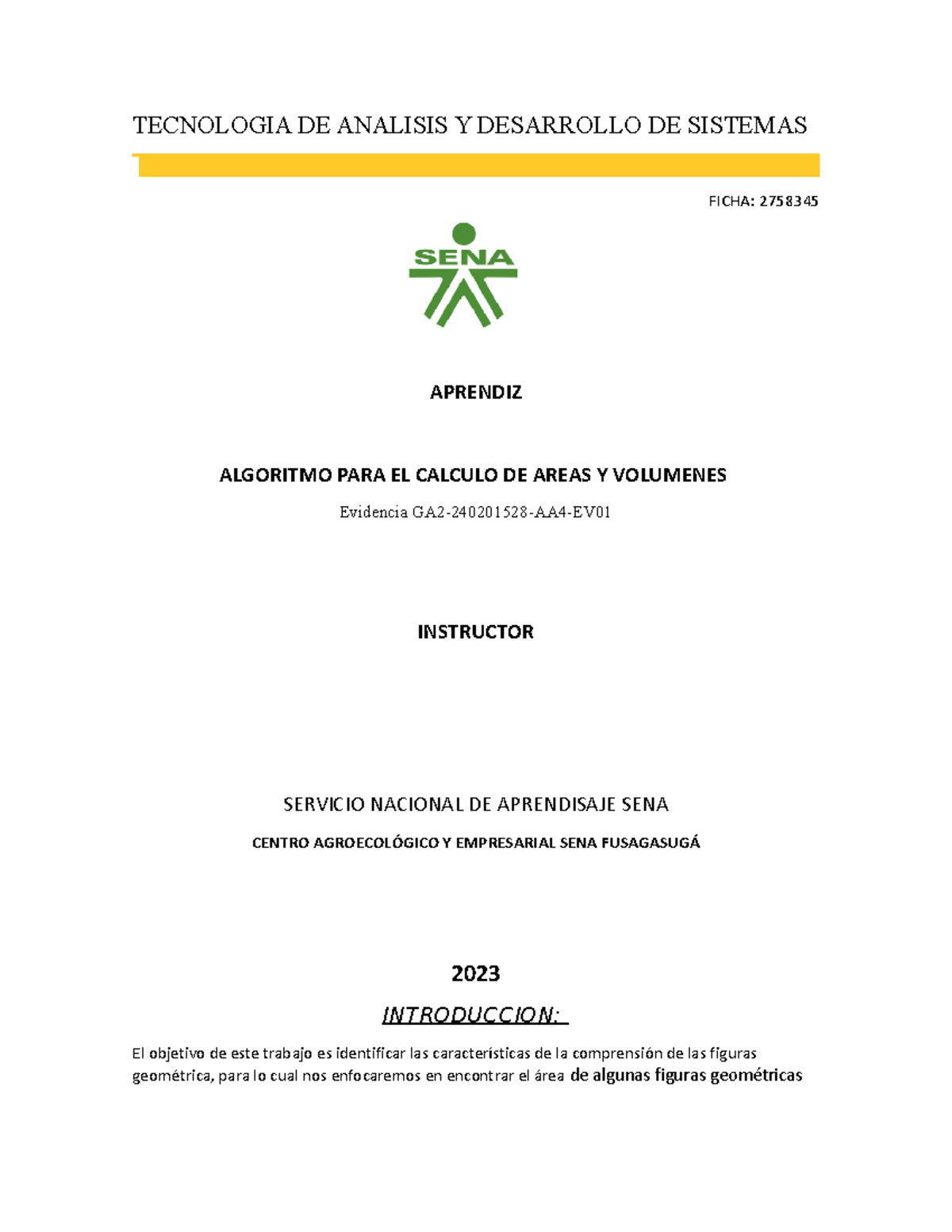 TECNOLOGIA DE ANALISIS Y DESARROLLO DE SISTEMAS

FICHA: 2758345

SENA

APRENDIZ

ALGORITMO PARA EL CALCULO DE AREAS Y VOLUMENES

Evidencia GA2-240201528-AA4-EV01

INSTRUCTOR

SERVICIO NACIONAL DE APRENDISAJE SENA

CENTRO AGROECOLÓGICO Y EMPRESARIAL SENA FUSAGASUGÁ

2023

INTRODUCCION:

El objetivo de este trabajo es identificar las características de la comprensión de las figuras geométrica, para lo cual nos enfocaremos en encontrar el área de algunas figuras geométricas